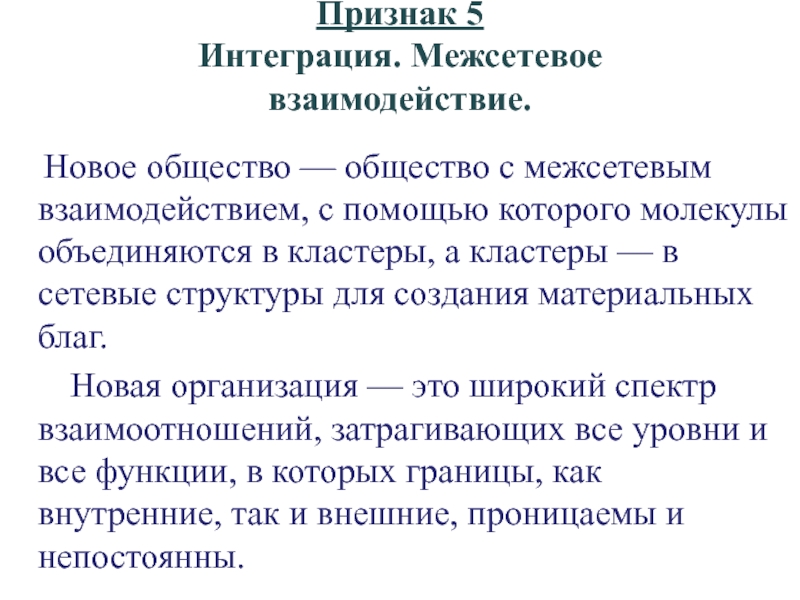 Признак 5
Интеграция. Межсетевое взаимодействие.

Новое общество — общество с межсетевым взаимодействием, с помощью которого молекулы объединяются в кластеры, а кластеры — в сетевые структуры для создания материальных благ.

Новая организация — это широкий спектр взаимоотношений, затрагивающих все уровни и все функции, в которых границы, как внутренние, так и внешние, проницаемы и непостоянны.